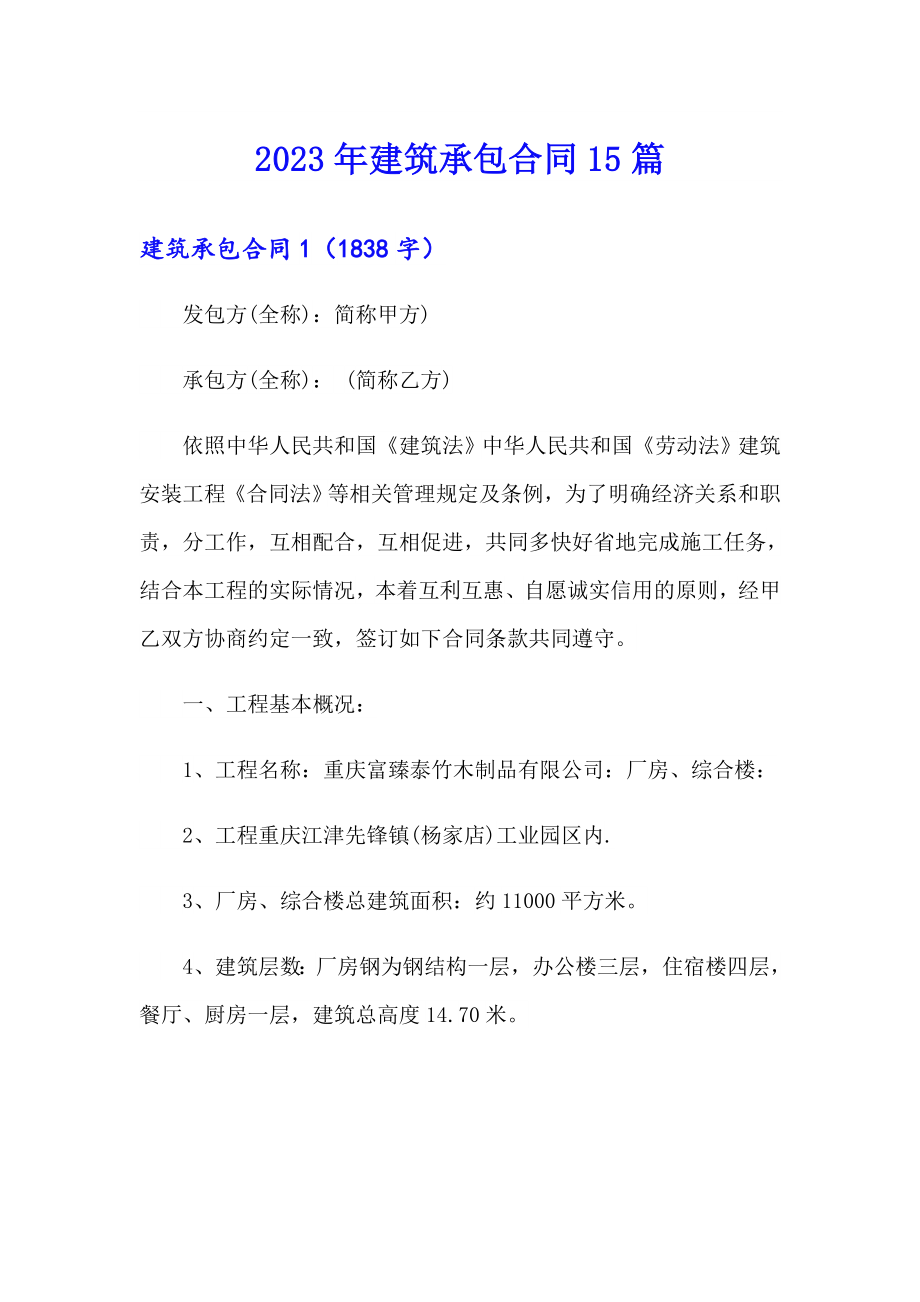 2023年建筑承包合同15篇

建筑承包合同1（1838字）

发包方(全称)：简称甲方)

承包方(全称)：（简称乙方)

依照中华人民共和国《建筑法》中华人民共和国《劳动法》建筑安装工程《合同法》等相关管理规定及条例，为了明确经济关系和职责，分工作，互相配合，互相促进，共同多快好省地完成施工任务，结合本工程的实际情况，本着互利互惠、自愿诚实信用的原则，经甲乙双方协商约定一致，签订如下合同条款共同遵守。

一、工程基本概况：

1、工程名称：重庆富臻泰竹木制品有限公司：厂房、综合楼：

2、工程重庆江津先锋镇(杨家店)工业园区内.

3、厂房、综合楼总建筑面积：约11000平方米。

4、建筑层数：厂房钢为钢结构一层，办公楼三层，住宿楼四层，餐厅、厨房一层，建筑总高度14.70米。